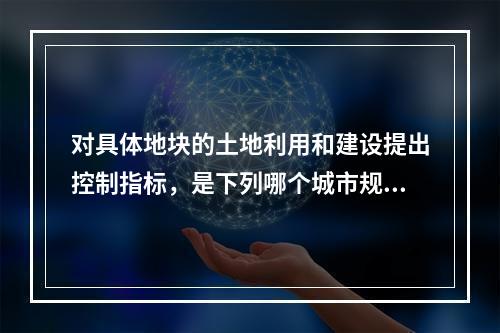 对具体地块的土地利用和建设提出控制指标，是下列哪个城市规...